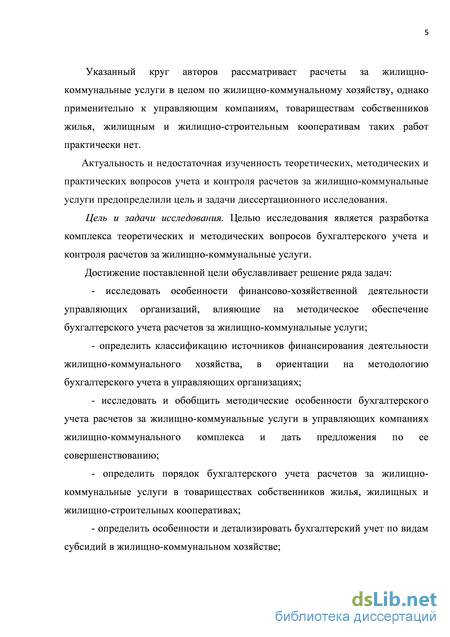 5

Указанный круг авторов рассматривает расчеты за жилищно-коммунальные услуги в целом по жилищно-коммунальному хозяйству, однако применительно к управляющим компаниям, товариществам собственников жилья, жилищным и жилищно-строительным кооперативам таких работ практически нет.

Актуальность и недостаточная изученность теоретических, методических и практических вопросов учета и контроля расчетов за жилищно-коммунальные услуги предопределили цель и задачи диссертационного исследования.

Цель и задачи исследования. Целью исследования является разработка комплекса теоретических и методических вопросов бухгалтерского учета и контроля расчетов за жилищно-коммунальные услуги.

Достижение поставленной цели обуславливает решение ряда задач:

- исследовать особенности финансово-хозяйственной деятельности управляющих организаций, влияющие на методическое обеспечение бухгалтерского учета расчетов за жилищно-коммунальные услуги;

- определить классификацию источников финансирования деятельности жилищно-коммунального хозяйства, в ориентации на методологию бухгалтерского учета в управляющих организациях;

- исследовать и обобщить методические особенности бухгалтерского учета расчетов за жилищно-коммунальные услуги в управляющих компаниях жилищно-коммунального комплекса и дать предложения по ее совершенствованию;

- определить порядок бухгалтерского учета расчетов за жилищно-коммунальные услуги в товариществах собственников жилья, жилищных и жилищно-строительных кооперативах;

- определить особенности и детализировать бухгалтерский учет по видам субсидий в жилищно-коммунальном хозяйстве;

dsLib.net
библиотека диссертаций